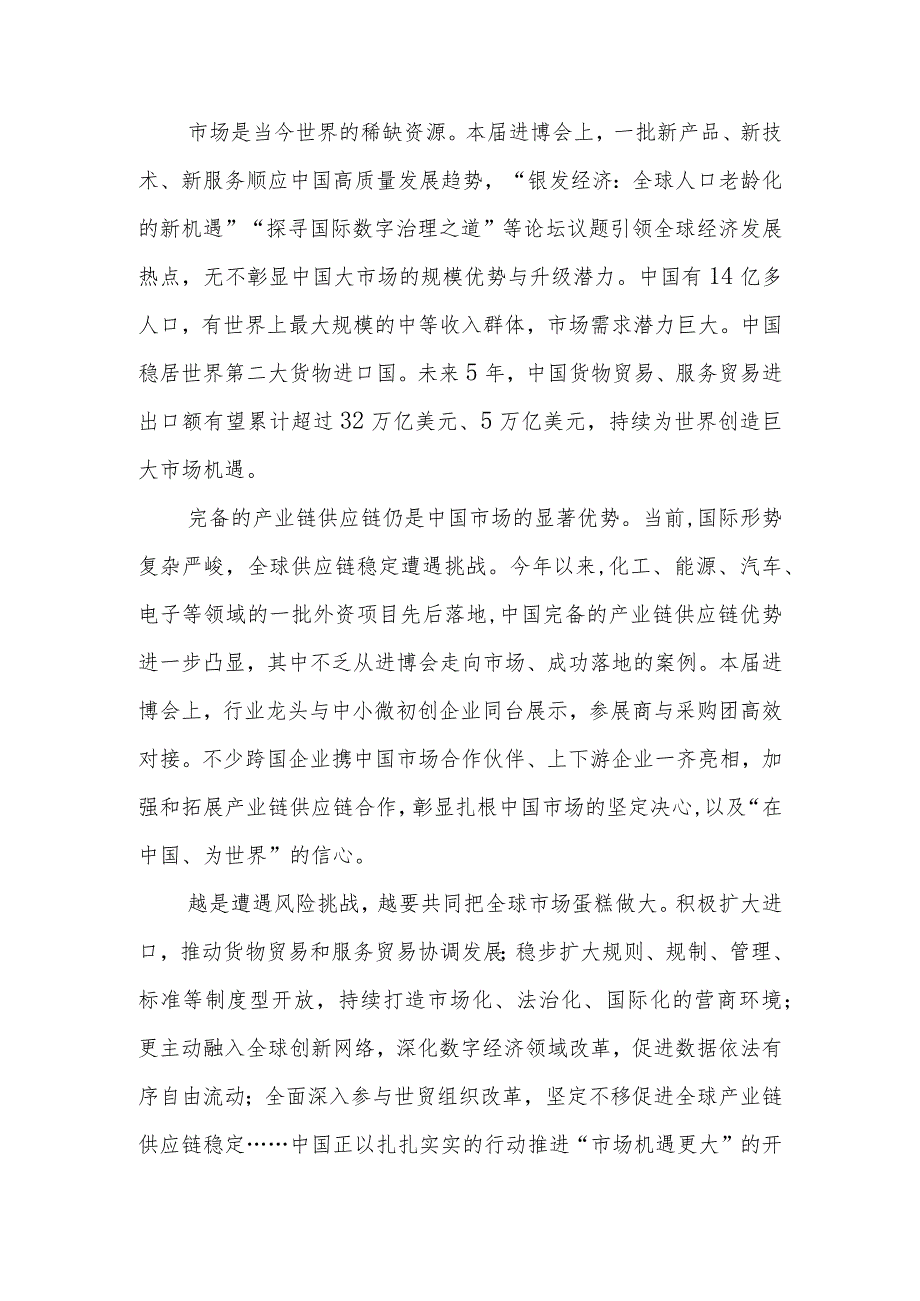 市场是当今世界的稀缺资源。本届进博会上，一批新产品、新技术、新服务顺应中国高质量发展趋势，“银发经济：全球人口老龄化的新机遇”“探寻国际数字治理之道”等论坛议题引领全球经济发展热点，无不彰显中国大市场的规模优势与升级潜力。中国有14亿多人口，有世界上最大规模的中等收入群体，市场需求潜力巨大。中国稳居世界第二大货物进口国。未来5年，中国货物贸易、服务贸易进出口额有望累计超过32万亿美元、5万亿美元，持续为世界创造巨大市场机遇。

完备的产业链供应链仍是中国市场的显著优势。当前，国际形势复杂严峻，全球供应链稳定遭遇挑战。今年以来，化工、能源、汽车、电子等领域的一批外资项目先后落地，中国完备的产业链供应链优势进一步凸显，其中不乏从进博会走向市场、成功落地的案例。本届进博会上，行业龙头与中小微初创企业同台展示，参展商与采购团高效对接。不少跨国企业携中国市场合作伙伴、上下游企业一齐亮相，加强和拓展产业链供应链合作，彰显扎根中国市场的坚定决心，以及“在中国、为世界”的信心。

越是遭遇风险挑战，越要共同把全球市场蛋糕做大。积极扩大进口，推动货物贸易和服务贸易协调发展；稳步扩大规则、规制、管理、标准等制度型开放，持续打造市场化、法治化、国际化的营商环境；更主动融入全球创新网络，深化数字经济领域改革，促进数据依法有序自由流动；全面深入参与世贸组织改革，坚定不移促进全球产业链供应链稳定……中国正以扎扎实实的行动推进“市场机遇更大”的开